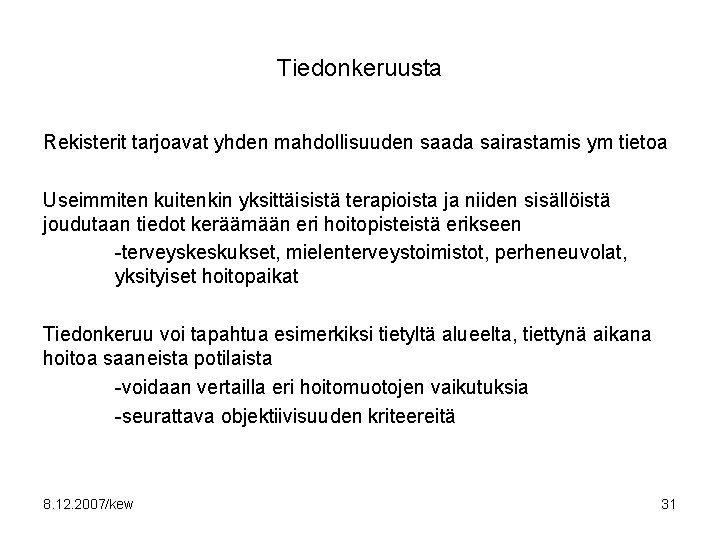 Tiedonkeruusta

Rekisterit tarjoavat yhden mahdollisuuden saada sairastamis ym tietoa

Useimmiten kuitenkin yksittäisistä terapioista ja niiden sisällöistä joudutaan tiedot keräämään eri hoitopisteistä erikseen

-terveyskeskukset, mielenterveystoimistot, perheneuvolat, yksityiset hoitopaikat

Tiedonkeruu voi tapahtua esimerkiksi tietyltä alueelta, tiettynä aikana hoitoa saaneista potilaista

-voidaan vertailla eri hoitomuotojen vaikutuksia

-seurattava objektiivisuuden kriteereitä

8.12.2007/kew

31